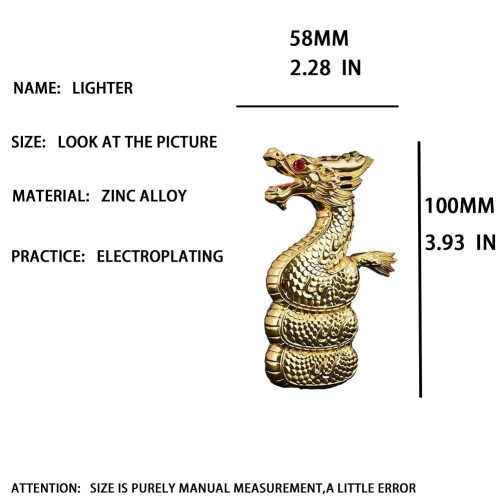 58MM
2.28 IN

NAME: LIGHTER

SIZE: LOOK AT THE PICTURE

MATERIAL: ZINC ALLOY

PRACTICE: ELECTROPLATING

100MM
3.93 IN

ATTENTION: SIZE IS PURELY MANUAL MEASUREMENT,A LITTLE ERROR